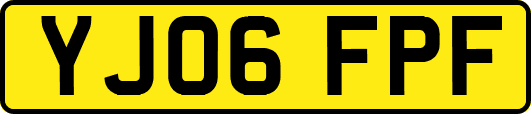 YJ06 FPF